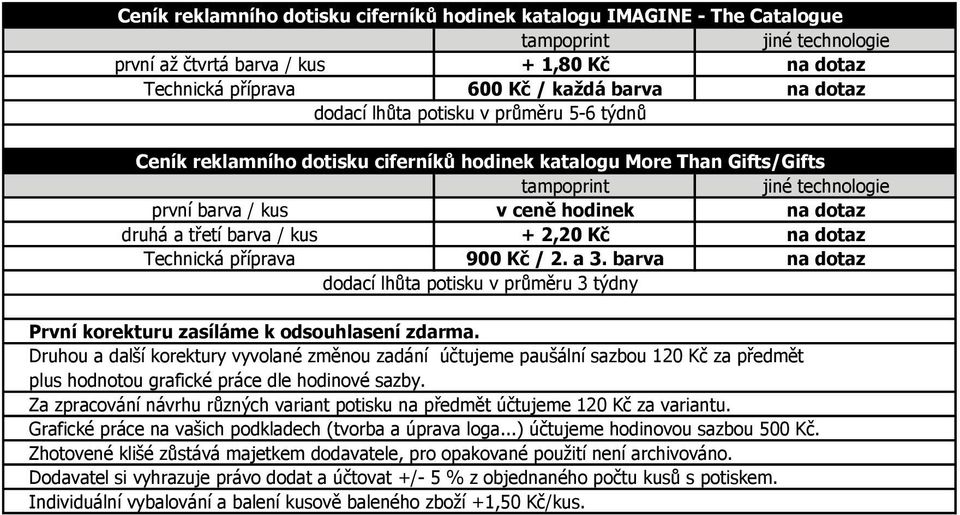 Ceník reklamního dotisku ciferníků hodinek katalogu IMAGINE - The Catalogue

| | tampoprint | jiné technologie |
|---|---|---|
| první až čtvrtá barva / kus | + 1,80 Kč | na dotaz |
| Technická příprava | 600 Kč / každá barva | na dotaz |

dodací lhůta potisku v průměru 5-6 týdnů

Ceník reklamního dotisku ciferníků hodinek katalogu More Than Gifts/Gifts

| | tampoprint | jiné technologie |
|---|---|---|
| první barva / kus | v ceně hodinek | na dotaz |
| druhá a třetí barva / kus | + 2,20 Kč | na dotaz |
| Technická příprava | 900 Kč / 2. a 3. barva | na dotaz |

dodací lhůta potisku v průměru 3 týdny

První korekturu zasíláme k odsouhlasení zdarma.
Druhou a další korektury vyvolané změnou zadání účtujeme paušální sazbou 120 Kč za předmět plus hodnotou grafické práce dle hodinové sazby.
Za zpracování návrhu různých variant potisku na předmět účtujeme 120 Kč za variantu.
Grafické práce na vašich podkladech (tvorba a úprava loga...) účtujeme hodinovou sazbou 500 Kč.
Zhotovené klišé zůstává majetkem dodavatele, pro opakované použití není archivováno.
Dodavatel si vyhrazuje právo dodat a účtovat +/- 5 % z objednaného počtu kusů s potiskem.
Individuální vybalování a balení kusově baleného zboží +1,50 Kč/kus.